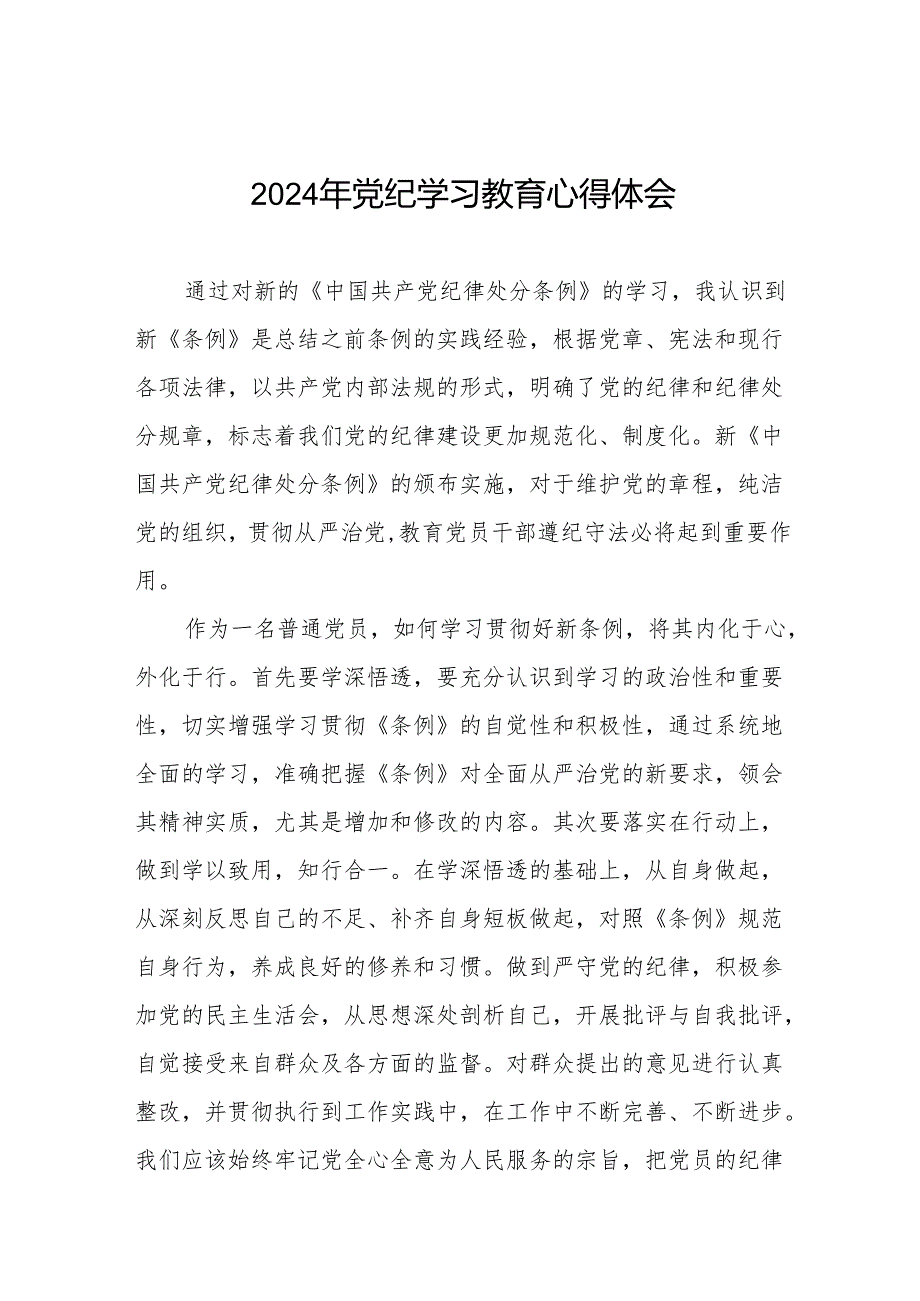 2024年党纪学习教育心得体会

通过对新的《中国共产党纪律处分条例》的学习，我认识到新《条例》是总结之前条例的实践经验，根据党章、宪法和现行各项法律，以共产党内部法规的形式，明确了党的纪律和纪律处分规章，标志着我们党的纪律建设更加规范化、制度化。新《中国共产党纪律处分条例》的颁布实施，对于维护党的章程，纯洁党的组织，贯彻从严治党,教育党员干部遵纪守法必将起到重要作用。

作为一名普通党员，如何学习贯彻好新条例，将其内化于心，外化于行。首先要学深悟透，要充分认识到学习的政治性和重要性，切实增强学习贯彻《条例》的自觉性和积极性，通过系统地全面的学习，准确把握《条例》对全面从严治党的新要求，领会其精神实质，尤其是增加和修改的内容。其次要落实在行动上，做到学以致用，知行合一。在学深悟透的基础上，从自身做起，从深刻反思自己的不足、补齐自身短板做起，对照《条例》规范自身行为，养成良好的修养和习惯。做到严守党的纪律，积极参加党的民主生活会，从思想深处剖析自己，开展批评与自我批评，自觉接受来自群众及各方面的监督。对群众提出的意见进行认真整改，并贯彻执行到工作实践中，在工作中不断完善、不断进步。我们应该始终牢记党全心全意为人民服务的宗旨，把党员的纪律